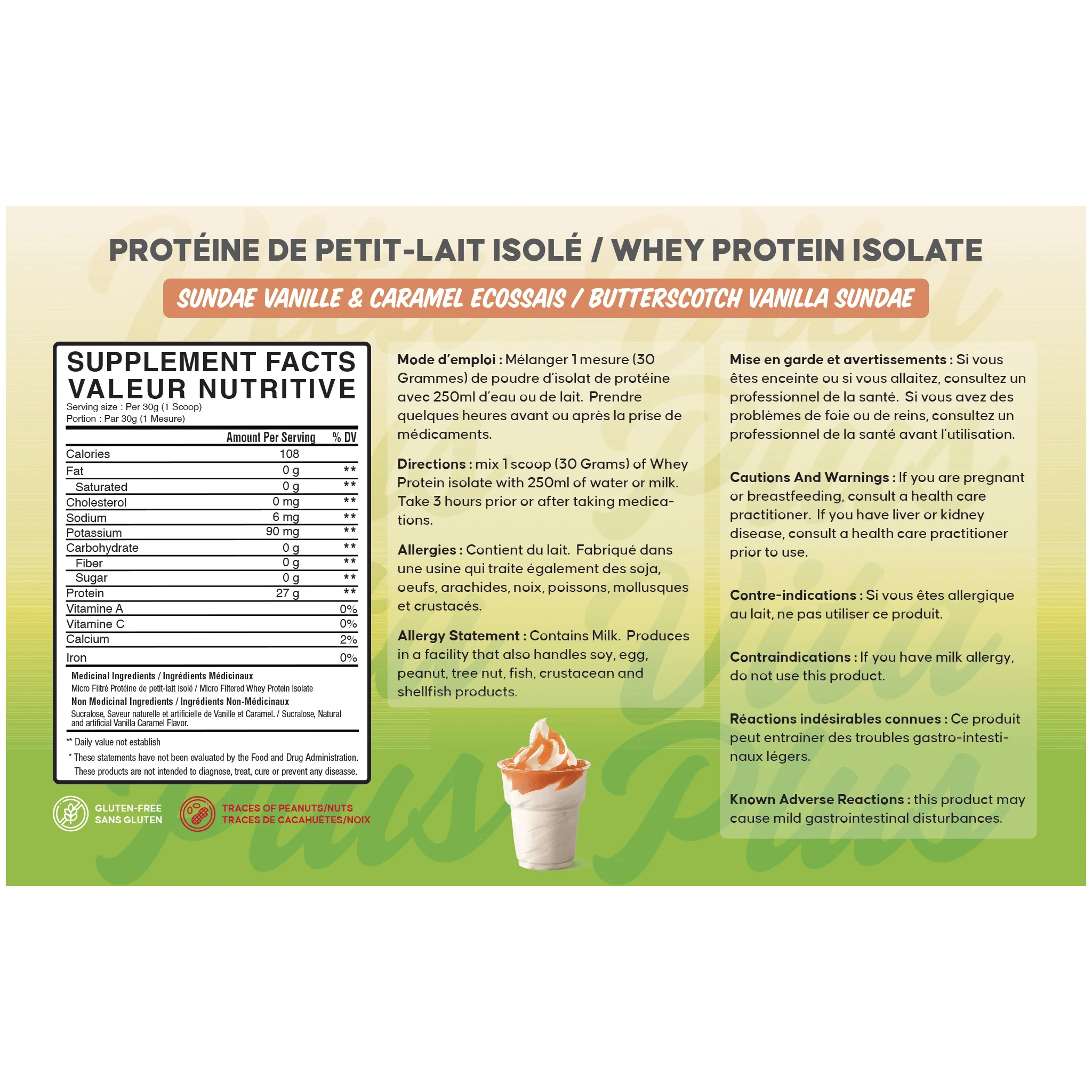 PROTÉINE DE PETIT-LAIT ISOLÉ / WHEY PROTEIN ISOLATE

SUNDAE VANILLE & CARAMEL ECOSSAIS / BUTTERSCOTCH VANILLA SUNDAE

SUPPLEMENT FACTS
VALEUR NUTRITIVE
Serving size : Per 30g (1 Scoop)
Portion : Par 30g (1 Mesure)

| | Amount Per Serving | % DV |
|---|---|---|
| Calories | 108 | |
| Fat | 0 g | ** |
| Saturated | 0 g | ** |
| Cholesterol | 0 mg | ** |
| Sodium | 6 mg | ** |
| Potassium | 90 mg | ** |
| Carbohydrate | 0 g | ** |
| Fiber | 0 g | ** |
| Sugar | 0 g | ** |
| Protein | 27 g | ** |
| Vitamine A | | 0% |
| Vitamine C | | 0% |
| Calcium | | 2% |
| Iron | | 0% |

Medicinal Ingredients / Ingrédients Médicinaux
Micro Filtré Protéine de petit-lait isolé / Micro Filtered Whey Protein Isolate
Non Medicinal Ingredients / Ingrédients Non-Médicinaux
Sucralose, Saveur naturelle et artificielle de Vanille et Caramel. / Sucralose, Natural and artificial Vanilla Caramel Flavor.

** Daily value not establish
* These statements have not been evaluated by the Food and Drug Administration. These products are not intended to diagnose, treat, cure or prevent any diseasse.

GLUTEN-FREE
SANS GLUTEN

TRACES OF PEANUTS/NUTS
TRACES DE CACAHUÈTES/NOIX

Mode d'emploi : Mélanger 1 mesure (30 Grammes) de poudre d'isolat de protéine avec 250ml d'eau ou de lait. Prendre quelques heures avant ou après la prise de médicaments.

Directions : mix 1 scoop (30 Grams) of Whey Protein isolate with 250ml of water or milk. Take 3 hours prior or after taking medications.

Allergies : Contient du lait. Fabriqué dans une usine qui traite également des soja, oeufs, arachides, noix, poissons, mollusques et crustacés.

Allergy Statement : Contains Milk. Produces in a facility that also handles soy, egg, peanut, tree nut, fish, crustacean and shellfish products.

Mise en garde et avertissements : Si vous êtes enceinte ou si vous allaitez, consultez un professionnel de la santé. Si vous avez des problèmes de foie ou de reins, consultez un professionnel de la santé avant l'utilisation.

Cautions And Warnings : If you are pregnant or breastfeeding, consult a health care practitioner. If you have liver or kidney disease, consult a health care practitioner prior to use.

Contre-indications : Si vous êtes allergique au lait, ne pas utiliser ce produit.

Contraindications : If you have milk allergy, do not use this product.

Réactions indésirables connues : Ce produit peut entraîner des troubles gastro-intestinaux légers.

Known Adverse Reactions : this product may cause mild gastrointestinal disturbances.